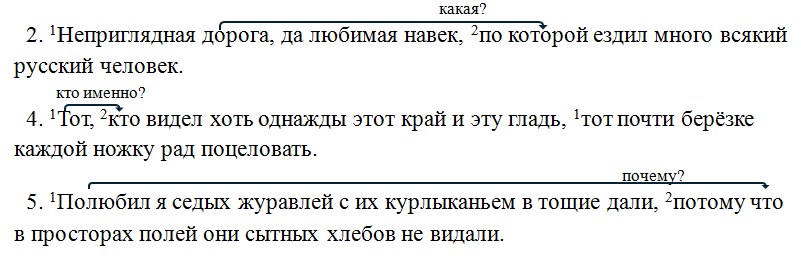 какая?

2. $^1$Неприглядная дорога, да любимая навек, $^2$по которой ездил много всякий русский человек.

кто именно?

4. $^1$Тот, $^2$кто видел хоть однажды этот край и эту гладь, $^1$тот почти берёзке каждой ножку рад поцеловать.

почему?

5. $^1$Полюбил я седых журавлей с их курлыканьем в тощие дали, $^2$потому что в просторах полей они сытных хлебов не видали.